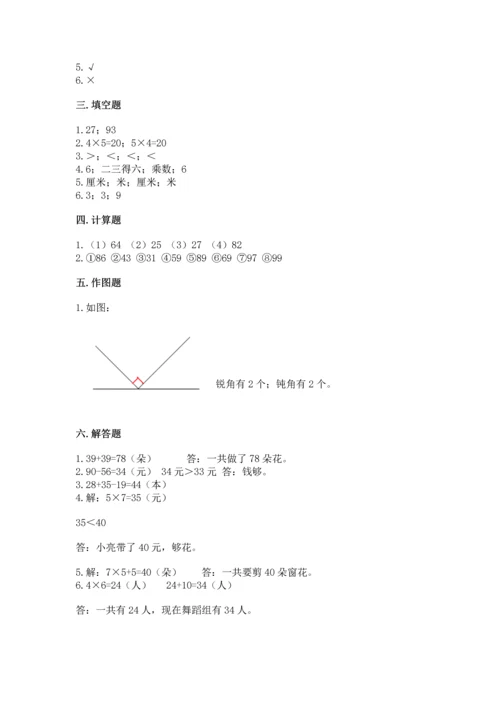 5. √
6. ×

三. 填空题

1. 27；93
2. 4×5=20；5×4=20
3. >；<；<；<
4. 6；二三得六；乘数；6
5. 厘米；米；厘米；米
6. 3；3；9

四. 计算题

1. （1）64 （2）25 （3）27 （4）82
2. ①86 ②43 ③31 ④59 ⑤89 ⑥69 ⑦97 ⑧99

五. 作图题

1. 如图：

锐角有 2 个；钝角有 2 个。

六. 解答题

1. 39+39=78（朵） 答：一共做了 78 朵花。
2. 90-56=34（元） 34 元>33 元 答：钱够。
3. 28+35-19=44（本）
4. 解：5×7=35（元）

35<40

答：小亮带了 40 元，够花。

5. 解：7×5+5=40（朵） 答：一共要剪 40 朵窗花。
6. 4×6=24（人） 24+10=34（人）

答：一共有 24 人，现在舞蹈组有 34 人。